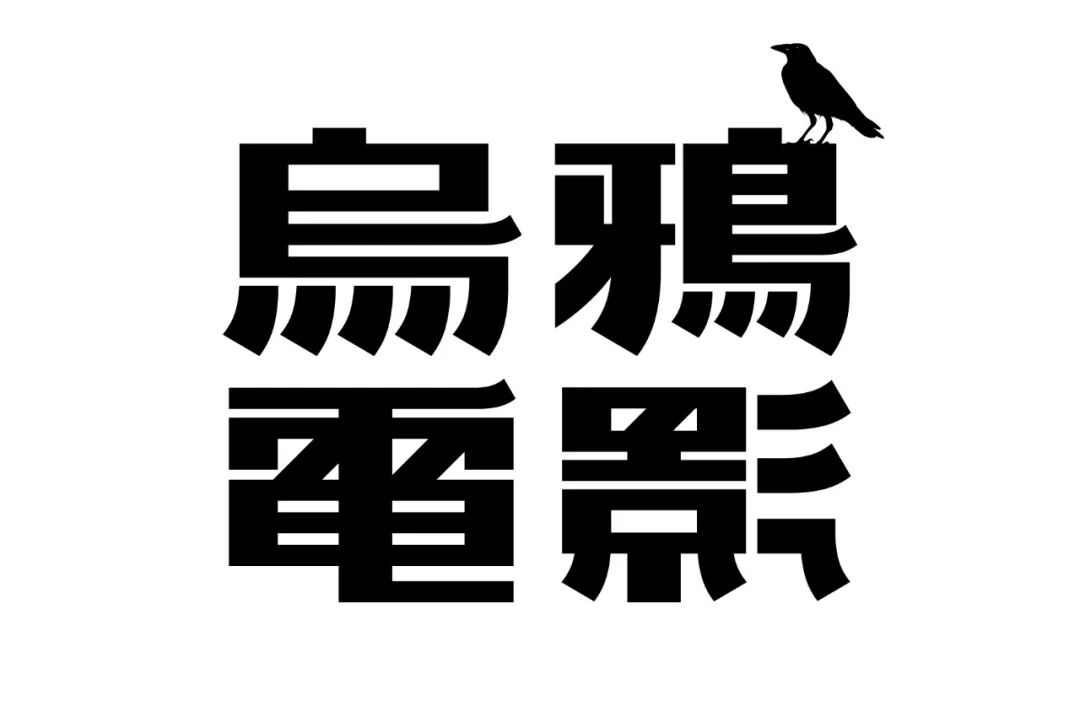 烏鴉
電影